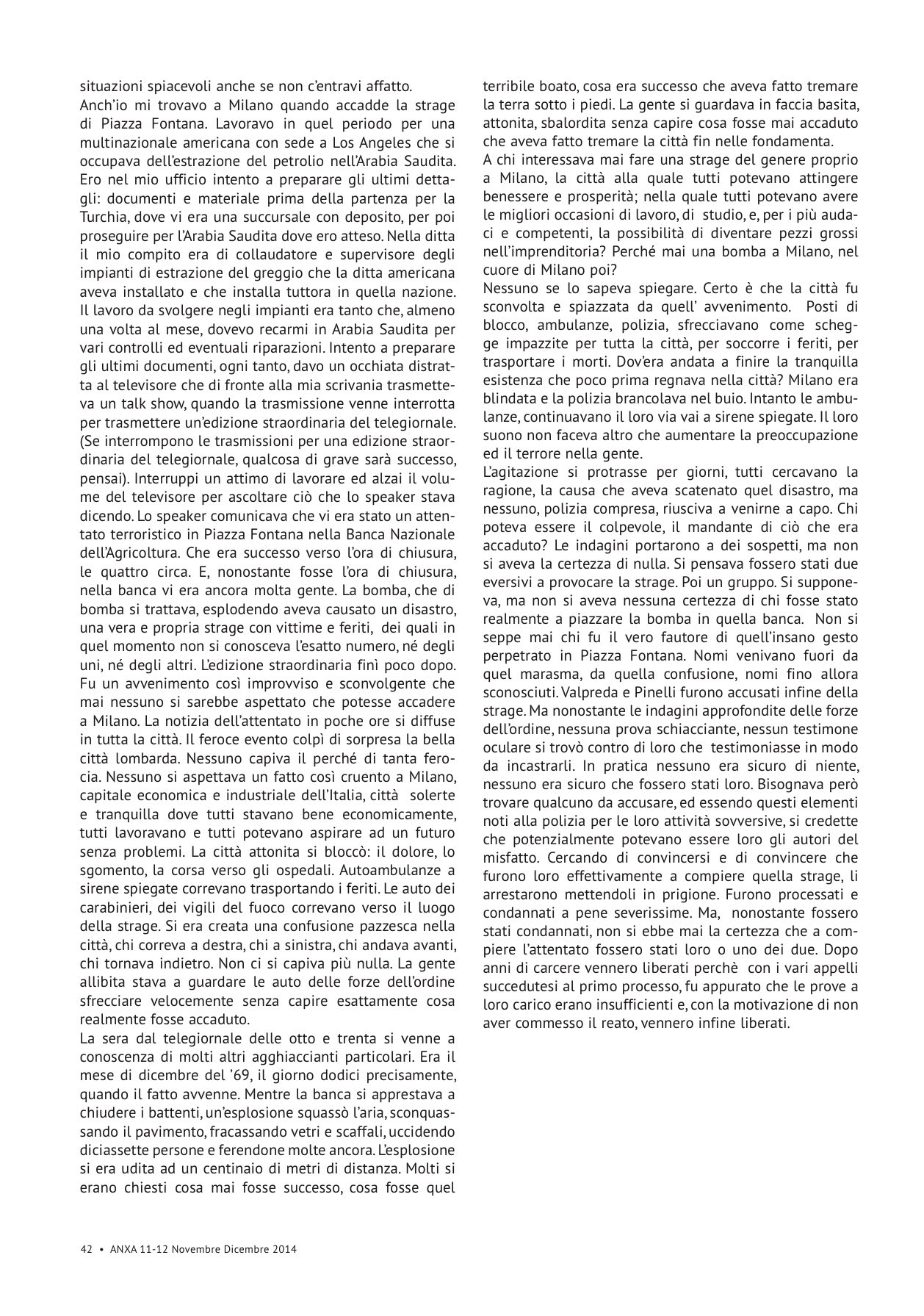 situazioni spiacevoli anche se non c'entravi affatto.
Anch'io mi trovavo a Milano quando accadde la strage di Piazza Fontana. Lavoravo in quel periodo per una multinazionale americana con sede a Los Angeles che si occupava dell'estrazione del petrolio nell'Arabia Saudita. Ero nel mio ufficio intento a preparare gli ultimi dettagli: documenti e materiale prima della partenza per la Turchia, dove vi era una succursale con deposito, per poi proseguire per l'Arabia Saudita dove ero atteso. Nella ditta il mio compito era di collaudatore e supervisore degli impianti di estrazione del greggio che la ditta americana aveva installato e che installa tuttora in quella nazione. Il lavoro da svolgere negli impianti era tanto che, almeno una volta al mese, dovevo recarmi in Arabia Saudita per vari controlli ed eventuali riparazioni. Intento a preparare gli ultimi documenti, ogni tanto, davo un occhiata distratta al televisore che di fronte alla mia scrivania trasmetteva un talk show, quando la trasmissione venne interrotta per trasmettere un'edizione straordinaria del telegiornale. (Se interrompono le trasmissioni per una edizione straordinaria del telegiornale, qualcosa di grave sarà successo, pensai). Interruppi un attimo di lavorare ed alzai il volume del televisore per ascoltare ciò che lo speaker stava dicendo. Lo speaker comunicava che vi era stato un attentato terroristico in Piazza Fontana nella Banca Nazionale dell'Agricoltura. Che era successo verso l'ora di chiusura, le quattro circa. E, nonostante fosse l'ora di chiusura, nella banca vi era ancora molta gente. La bomba, che di bomba si trattava, esplodendo aveva causato un disastro, una vera e propria strage con vittime e feriti, dei quali in quel momento non si conosceva l'esatto numero, né degli uni, né degli altri. L'edizione straordinaria finì poco dopo. Fu un avvenimento così improvviso e sconvolgente che mai nessuno si sarebbe aspettato che potesse accadere a Milano. La notizia dell'attentato in poche ore si diffuse in tutta la città. Il feroce evento colpì di sorpresa la bella città lombarda. Nessuno capiva il perché di tanta ferocia. Nessuno si aspettava un fatto così cruento a Milano, capitale economica e industriale dell'Italia, città solerte e tranquilla dove tutti stavano bene economicamente, tutti lavoravano e tutti potevano aspirare ad un futuro senza problemi. La città attonita si bloccò: il dolore, lo sgomento, la corsa verso gli ospedali. Autoambulanze a sirene spiegate correvano trasportando i feriti. Le auto dei carabinieri, dei vigili del fuoco correvano verso il luogo della strage. Si era creata una confusione pazzesca nella città, chi correva a destra, chi a sinistra, chi andava avanti, chi tornava indietro. Non ci si capiva più nulla. La gente allibita stava a guardare le auto delle forze dell'ordine sfrecciare velocemente senza capire esattamente cosa realmente fosse accaduto.
La sera dal telegiornale delle otto e trenta si venne a conoscenza di molti altri agghiaccianti particolari. Era il mese di dicembre del '69, il giorno dodici precisamente, quando il fatto avvenne. Mentre la banca si apprestava a chiudere i battenti, un'esplosione squassò l'aria, sconquassando il pavimento, fracassando vetri e scaffali, uccidendo diciassette persone e ferendone molte ancora. L'esplosione si era udita ad un centinaio di metri di distanza. Molti si erano chiesti cosa mai fosse successo, cosa fosse quel terribile boato, cosa era successo che aveva fatto tremare la terra sotto i piedi. La gente si guardava in faccia basita, attonita, sbalordita senza capire cosa fosse mai accaduto che aveva fatto tremare la città fin nelle fondamenta.
A chi interessava mai fare una strage del genere proprio a Milano, la città alla quale tutti potevano attingere benessere e prosperità; nella quale tutti potevano avere le migliori occasioni di lavoro, di studio, e, per i più audaci e competenti, la possibilità di diventare pezzi grossi nell'imprenditoria? Perché mai una bomba a Milano, nel cuore di Milano poi?
Nessuno se lo sapeva spiegare. Certo è che la città fu sconvolta e spiazzata da quell' avvenimento. Posti di blocco, ambulanze, polizia, sfrecciavano come schegge impazzite per tutta la città, per soccorre i feriti, per trasportare i morti. Dov'era andata a finire la tranquilla esistenza che poco prima regnava nella città? Milano era blindata e la polizia brancolava nel buio. Intanto le ambulanze, continuavano il loro via vai a sirene spiegate. Il loro suono non faceva altro che aumentare la preoccupazione ed il terrore nella gente.
L'agitazione si protrasse per giorni, tutti cercavano la ragione, la causa che aveva scatenato quel disastro, ma nessuno, polizia compresa, riusciva a venirne a capo. Chi poteva essere il colpevole, il mandante di ciò che era accaduto? Le indagini portarono a dei sospetti, ma non si aveva la certezza di nulla. Si pensava fossero stati due eversivi a provocare la strage. Poi un gruppo. Si supponeva, ma non si aveva nessuna certezza di chi fosse stato realmente a piazzare la bomba in quella banca. Non si seppe mai chi fu il vero fautore di quell'insano gesto perpetrato in Piazza Fontana. Nomi venivano fuori da quel marasma, da quella confusione, nomi fino allora sconosciuti. Valpreda e Pinelli furono accusati infine della strage. Ma nonostante le indagini approfondite delle forze dell'ordine, nessuna prova schiacciante, nessun testimone oculare si trovò contro di loro che testimoniasse in modo da incastrarli. In pratica nessuno era sicuro di niente, nessuno era sicuro che fossero stati loro. Bisognava però trovare qualcuno da accusare, ed essendo questi elementi noti alla polizia per le loro attività sovversive, si credette che potenzialmente potevano essere loro gli autori del misfatto. Cercando di convincersi e di convincere che furono loro effettivamente a compiere quella strage, li arrestarono mettendoli in prigione. Furono processati e condannati a pene severissime. Ma, nonostante fossero stati condannati, non si ebbe mai la certezza che a compiere l'attentato fossero stati loro o uno dei due. Dopo anni di carcere vennero liberati perchè con i vari appelli succedutesi al primo processo, fu appurato che le prove a loro carico erano insufficienti e, con la motivazione di non aver commesso il reato, vennero infine liberati.

42 • ANXA 11-12 Novembre Dicembre 2014